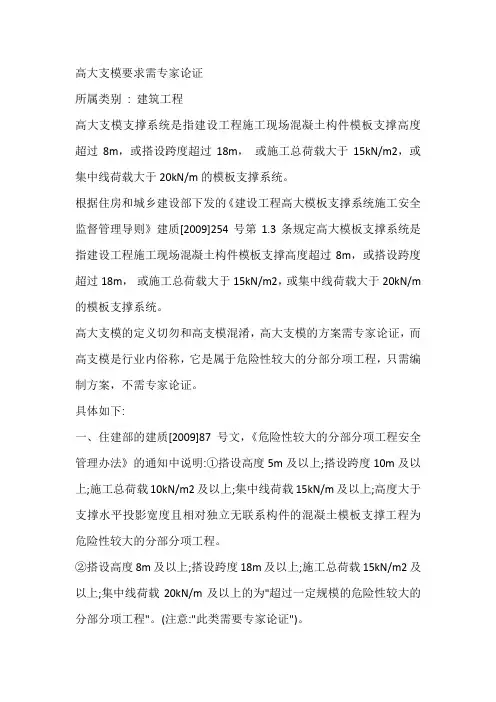 高大支模要求需专家论证

所属类别 ： 建筑工程

高大支模支撑系统是指建设工程施工现场混凝土构件模板支撑高度超过 8m，或搭设跨度超过 18m， 或施工总荷载大于 15kN/m2，或集中线荷载大于 20kN/m 的模板支撑系统。

根据住房和城乡建设部下发的《建设工程高大模板支撑系统施工安全监督管理导则》建质[2009]254 号第 1.3 条规定高大模板支撑系统是指建设工程施工现场混凝土构件模板支撑高度超过 8m，或搭设跨度超过 18m， 或施工总荷载大于 15kN/m2，或集中线荷载大于 20kN/m 的模板支撑系统。

高大支模的定义切勿和高支模混淆，高大支模的方案需专家论证，而高支模是行业内俗称，它是属于危险性较大的分部分项工程，只需编制方案，不需专家论证。

具体如下:

一、住建部的建质[2009]87 号文，《危险性较大的分部分项工程安全管理办法》的通知中说明:①搭设高度 5m 及以上;搭设跨度 10m 及以上;施工总荷载 10kN/m2 及以上;集中线荷载 15kN/m 及以上;高度大于支撑水平投影宽度且相对独立无联系构件的混凝土模板支撑工程为危险性较大的分部分项工程。

②搭设高度 8m 及以上;搭设跨度 18m 及以上;施工总荷载 15kN/m2 及以上;集中线荷载 20kN/m 及以上的为"超过一定规模的危险性较大的分部分项工程"。(注意:"此类需要专家论证")。